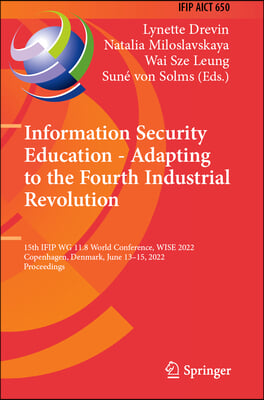 IFIP AICT 650

Lynette Drevin
Natalia Miloslavskaya
Wai Sze Leung
Suné von Solms (Eds.)

Information Security Education - Adapting to the Fourth Industrial Revolution

15th IFIP WG 11.8 World Conference, WISE 2022
Copenhagen, Denmark, June 13–15, 2022
Proceedings

Springer